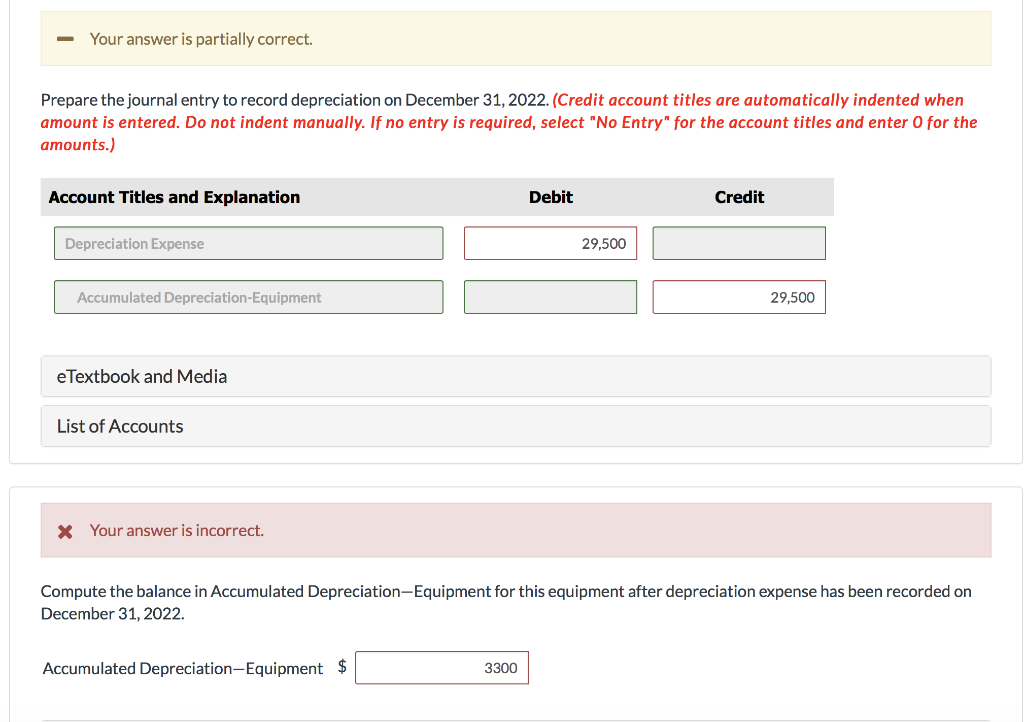 Your answer is partially correct.

Prepare the journal entry to record depreciation on December 31, 2022. (Credit account titles are automatically indented when amount is entered. Do not indent manually. If no entry is required, select "No Entry" for the account titles and enter 0 for the amounts.)

| Account Titles and Explanation | Debit | Credit |
|---|---|---|
| Depreciation Expense | 29,500 | |
| Accumulated Depreciation-Equipment | | 29,500 |

eTextbook and Media

List of Accounts

Your answer is incorrect.

Compute the balance in Accumulated Depreciation—Equipment for this equipment after depreciation expense has been recorded on December 31, 2022.

Accumulated Depreciation—Equipment $ 3300